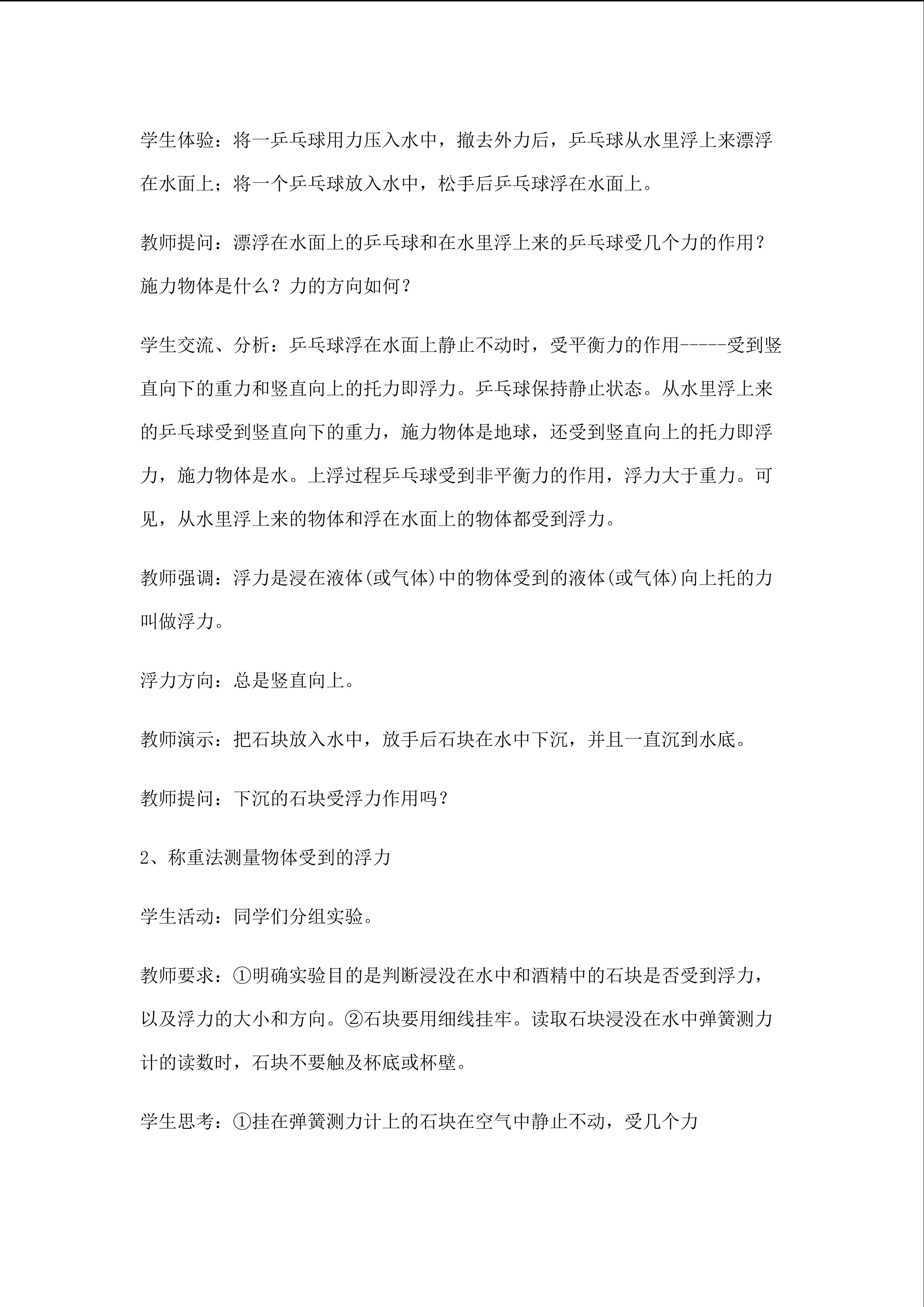 学生体验：将一乒乓球用力压入水中，撤去外力后，乒乓球从水里浮上来漂浮在水面上；将一个乒乓球放入水中，松手后乒乓球浮在水面上。

教师提问：漂浮在水面上的乒乓球和在水里浮上来的乒乓球受几个力的作用？施力物体是什么？力的方向如何？

学生交流、分析：乒乓球浮在水面上静止不动时，受平衡力的作用-----受到竖直向下的重力和竖直向上的托力即浮力。乒乓球保持静止状态。从水里浮上来的乒乓球受到竖直向下的重力，施力物体是地球，还受到竖直向上的托力即浮力，施力物体是水。上浮过程乒乓球受到非平衡力的作用，浮力大于重力。可见，从水里浮上来的物体和浮在水面上的物体都受到浮力。

教师强调：浮力是浸在液体(或气体)中的物体受到的液体(或气体)向上托的力叫做浮力。

浮力方向：总是竖直向上。

教师演示：把石块放入水中，放手后石块在水中下沉，并且一直沉到水底。

教师提问：下沉的石块受浮力作用吗？

2、称重法测量物体受到的浮力

学生活动：同学们分组实验。

教师要求：①明确实验目的是判断浸没在水中和酒精中的石块是否受到浮力，以及浮力的大小和方向。②石块要用细线挂牢。读取石块浸没在水中弹簧测力计的读数时，石块不要触及杯底或杯壁。

学生思考：①挂在弹簧测力计上的石块在空气中静止不动，受几个力